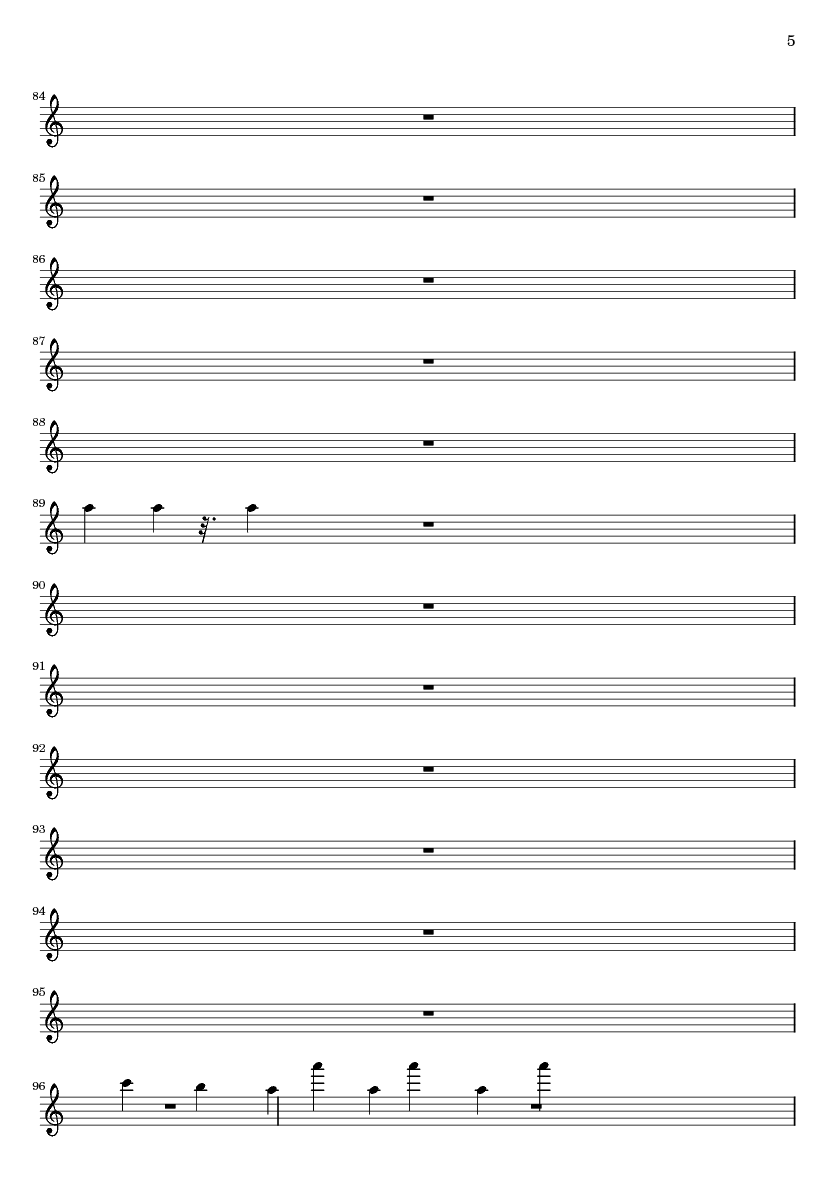 5

84

85

86

87

88

89

90

91

92

93

94

95

96